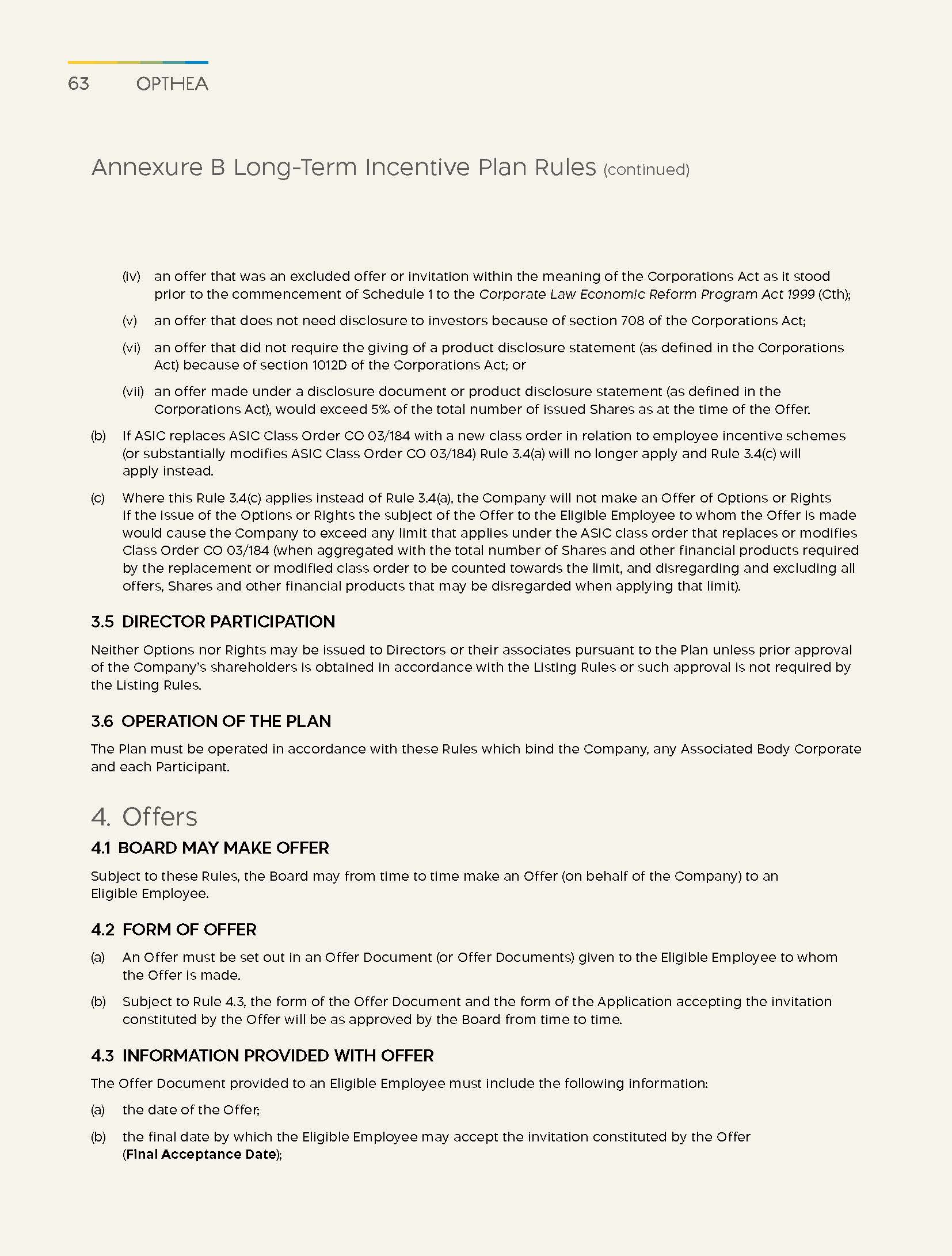 63 OPTHEA

Annexure B Long-Term Incentive Plan Rules (continued)

(iv) an offer that was an excluded offer or invitation within the meaning of the Corporations Act as it stood prior to the commencement of Schedule 1 to the Corporate Law Economic Reform Program Act 1999 (Cth);

(v) an offer that does not need disclosure to investors because of section 708 of the Corporations Act;

(vi) an offer that did not require the giving of a product disclosure statement (as defined in the Corporations Act) because of section 1012D of the Corporations Act; or

(vii) an offer made under a disclosure document or product disclosure statement (as defined in the Corporations Act), would exceed 5% of the total number of issued Shares as at the time of the Offer.

(b) If ASIC replaces ASIC Class Order CO 03/184 with a new class order in relation to employee incentive schemes (or substantially modifies ASIC Class Order CO 03/184) Rule 3.4(a) will no longer apply and Rule 3.4(c) will apply instead.

(c) Where this Rule 3.4(c) applies instead of Rule 3.4(a), the Company will not make an Offer of Options or Rights if the issue of the Options or Rights the subject of the Offer to the Eligible Employee to whom the Offer is made would cause the Company to exceed any limit that applies under the ASIC class order that replaces or modifies Class Order CO 03/184 (when aggregated with the total number of Shares and other financial products required by the replacement or modified class order to be counted towards the limit, and disregarding and excluding all offers, Shares and other financial products that may be disregarded when applying that limit).

3.5 DIRECTOR PARTICIPATION

Neither Options nor Rights may be issued to Directors or their associates pursuant to the Plan unless prior approval of the Company's shareholders is obtained in accordance with the Listing Rules or such approval is not required by the Listing Rules.

3.6 OPERATION OF THE PLAN

The Plan must be operated in accordance with these Rules which bind the Company, any Associated Body Corporate and each Participant.

4. Offers

4.1 BOARD MAY MAKE OFFER

Subject to these Rules, the Board may from time to time make an Offer (on behalf of the Company) to an Eligible Employee.

4.2 FORM OF OFFER

(a) An Offer must be set out in an Offer Document (or Offer Documents) given to the Eligible Employee to whom the Offer is made.

(b) Subject to Rule 4.3, the form of the Offer Document and the form of the Application accepting the invitation constituted by the Offer will be as approved by the Board from time to time.

4.3 INFORMATION PROVIDED WITH OFFER

The Offer Document provided to an Eligible Employee must include the following information:

(a) the date of the Offer;

(b) the final date by which the Eligible Employee may accept the invitation constituted by the Offer (Final Acceptance Date);